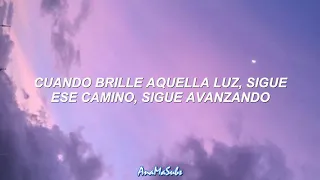 CUANDO BRILLE AQUELLA LUZ, SIGUE ESE CAMINO, SIGUE AVANZANDO

AnaMaSubs